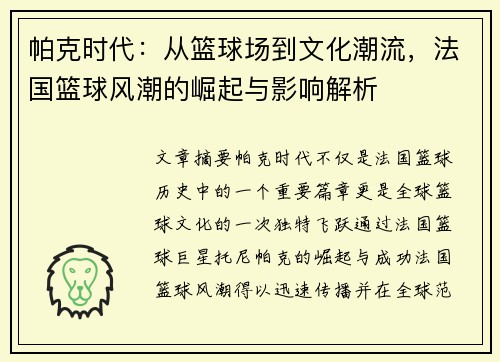 帕克时代：从篮球场到文化潮流，法国篮球风潮的崛起与影响解析

文章摘要帕克时代不仅是法国篮球历史中的一个重要篇章更是全球篮球文化的一次独特飞跃通过法国篮球巨星托尼帕克的崛起与成功法国篮球风潮得以迅速传播并在全球范